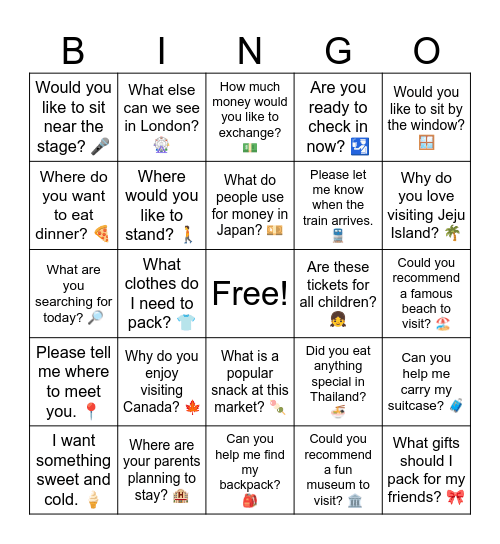 | B | I | N | G | O |
|---|---|---|---|---|
| Would you like to sit near the stage? 🎤 | What else can we see in London? 🎡 | How much money would you like to exchange? 💵 | Are you ready to check in now? 🛂 | Would you like to sit by the window? 🪟 |
| Where do you want to eat dinner? 🍕 | Where would you like to stand? 🚶 | What do people use for money in Japan? 💴 | Please let me know when the train arrives. 🚆 | Why do you love visiting Jeju Island? 🌴 |
| What are you searching for today? 🔎 | What clothes do I need to pack? 👕 | Free! | Are these tickets for all children? 👧 | Could you recommend a famous beach to visit? 🏖️ |
| Please tell me where to meet you. 📍 | Why do you enjoy visiting Canada? 🍁 | What is a popular snack at this market? 🍡 | Did you eat anything special in Thailand? 🍜 | Can you help me carry my suitcase? 🧳 |
| I want something sweet and cold. 🍦 | Where are your parents planning to stay? 🏨 | Can you help me find my backpack? 🎒 | Could you recommend a fun museum to visit? 🏛️ | What gifts should I pack for my friends? 🎀 |